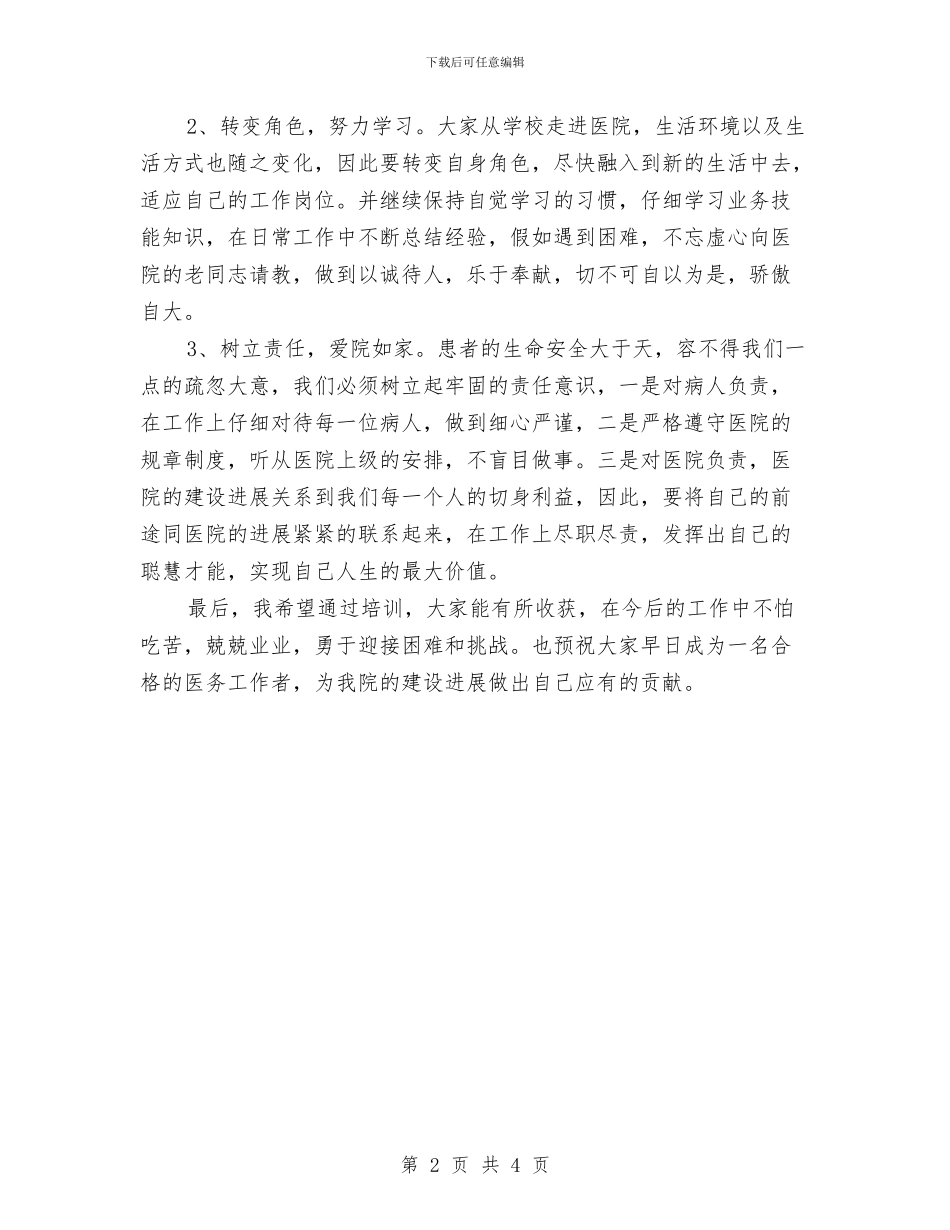 下载后可任意编辑

2、转变角色，努力学习。大家从学校走进医院，生活环境以及生活方式也随之变化，因此要转变自身角色，尽快融入到新的生活中去，适应自己的工作岗位。并继续保持自觉学习的习惯，仔细学习业务技能知识，在日常工作中不断总结经验，假如遇到困难，不忘虚心向医院的老同志请教，做到以诚待人，乐于奉献，切不可自以为是，骄傲自大。

3、树立责任，爱院如家。患者的生命安全大于天，容不得我们一点的疏忽大意，我们必须树立起牢固的责任意识，一是对病人负责，在工作上仔细对待每一位病人，做到细心严谨，二是严格遵守医院的规章制度，听从医院上级的安排，不盲目做事。三是对医院负责，医院的建设进展关系到我们每一个人的切身利益，因此，要将自己的前途同医院的进展紧紧的联系起来，在工作上尽职尽责，发挥出自己的聪慧才能，实现自己人生的最大价值。

最后，我希望通过培训，大家能有所收获，在今后的工作中不怕吃苦，兢兢业业，勇于迎接困难和挑战。也预祝大家早日成为一名合格的医务工作者，为我院的建设进展做出自己应有的贡献。

第 2 页 共 4 页